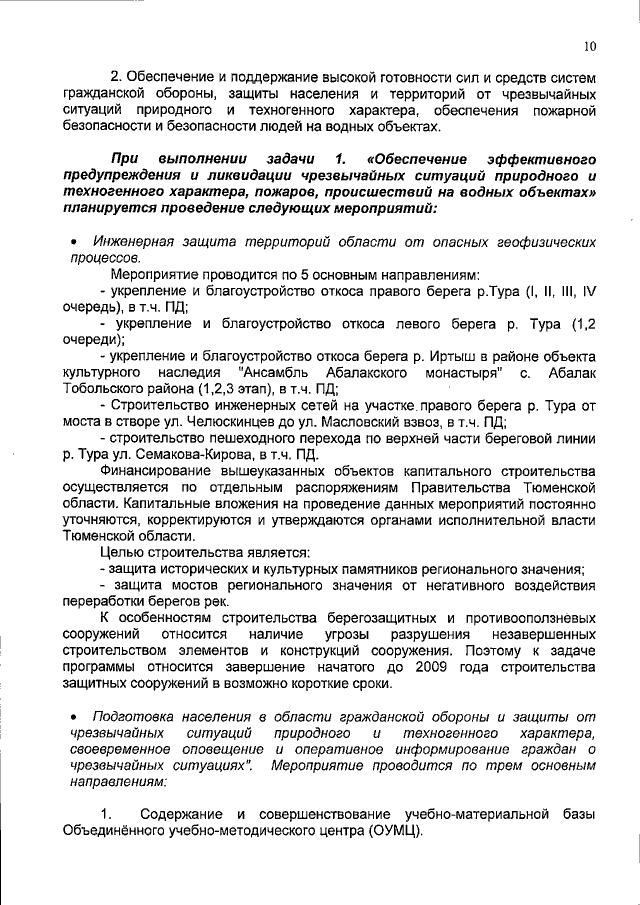 10

2. Обеспечение и поддержание высокой готовности сил и средств систем гражданской обороны, защиты населения и территорий от чрезвычайных ситуаций природного и техногенного характера, обеспечения пожарной безопасности и безопасности людей на водных объектах.

При выполнении задачи 1. «Обеспечение эффективного предупреждения и ликвидации чрезвычайных ситуаций природного и техногенного характера, пожаров, происшествий на водных объектах» планируется проведение следующих мероприятий:

• Инженерная защита территорий области от опасных геофизических процессов.

Мероприятие проводится по 5 основным направлениям:
- укрепление и благоустройство откоса правого берега р.Тура (I, II, III, IV очередь), в т.ч. ПД;
- укрепление и благоустройство откоса левого берега р. Тура (1,2 очереди);
- укрепление и благоустройство откоса берега р. Иртыш в районе объекта культурного наследия "Ансамбль Абалакского монастыря" с. Абалак Тобольского района (1,2,3 этап), в т.ч. ПД;
- Строительство инженерных сетей на участке правого берега р. Тура от моста в створе ул. Челюскинцев до ул. Масловский взвоз, в т.ч. ПД;
- строительство пешеходного перехода по верхней части береговой линии р. Тура ул. Семакова-Кирова, в т.ч. ПД.

Финансирование вышеуказанных объектов капитального строительства осуществляется по отдельным распоряжениям Правительства Тюменской области. Капитальные вложения на проведение данных мероприятий постоянно уточняются, корректируются и утверждаются органами исполнительной власти Тюменской области.

Целью строительства является:
- защита исторических и культурных памятников регионального значения;
- защита мостов регионального значения от негативного воздействия переработки берегов рек.

К особенностям строительства берегозащитных и противооползневых сооружений относится наличие угрозы разрушения незавершенных строительством элементов и конструкций сооружения. Поэтому к задаче программы относится завершение начатого до 2009 года строительства защитных сооружений в возможно короткие сроки.

• Подготовка населения в области гражданской обороны и защиты от чрезвычайных ситуаций природного и техногенного характера, своевременное оповещение и оперативное информирование граждан о чрезвычайных ситуациях". Мероприятие проводится по трем основным направлениям:

1. Содержание и совершенствование учебно-материальной базы Объединённого учебно-методического центра (ОУМЦ).